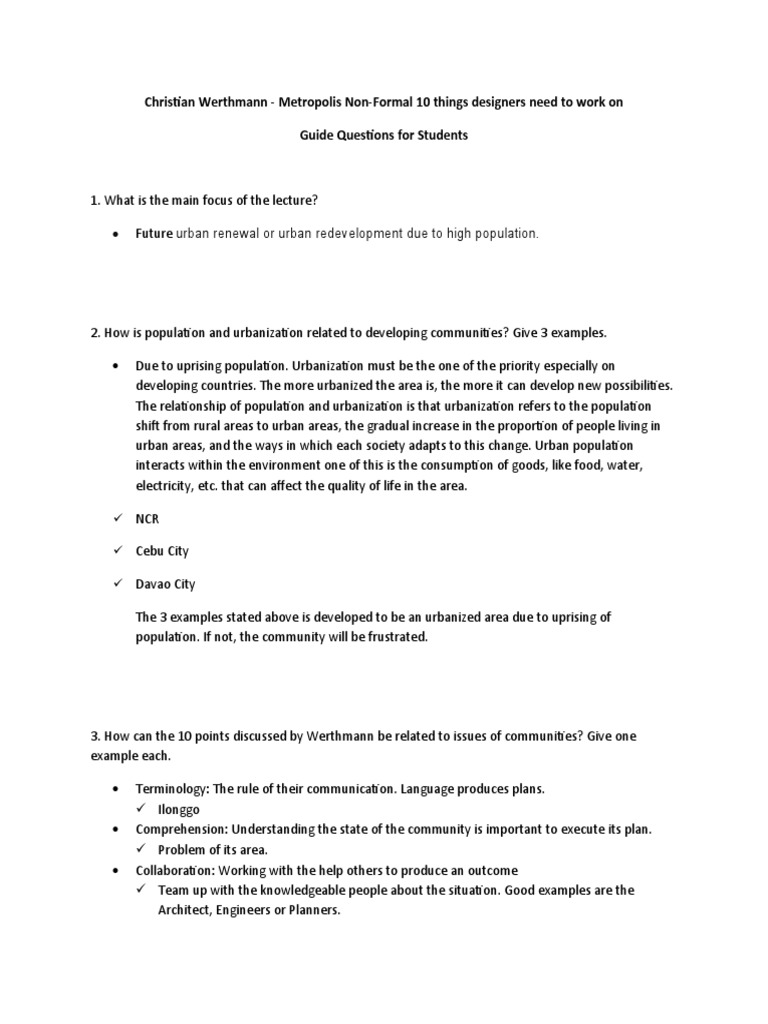 Christian Werthmann - Metropolis Non-Formal 10 things designers need to work on

Guide Questions for Students

1. What is the main focus of the lecture?

• Future urban renewal or urban redevelopment due to high population.

2. How is population and urbanization related to developing communities? Give 3 examples.

• Due to uprising population. Urbanization must be the one of the priority especially on developing countries. The more urbanized the area is, the more it can develop new possibilities. The relationship of population and urbanization is that urbanization refers to the population shift from rural areas to urban areas, the gradual increase in the proportion of people living in urban areas, and the ways in which each society adapts to this change. Urban population interacts within the environment one of this is the consumption of goods, like food, water, electricity, etc. that can affect the quality of life in the area.

✓ NCR

✓ Cebu City

✓ Davao City

The 3 examples stated above is developed to be an urbanized area due to uprising of population. If not, the community will be frustrated.

3. How can the 10 points discussed by Werthmann be related to issues of communities? Give one example each.

• Terminology: The rule of their communication. Language produces plans.
✓ Ilonggo
• Comprehension: Understanding the state of the community is important to execute its plan.
✓ Problem of its area.
• Collaboration: Working with the help others to produce an outcome
✓ Team up with the knowledgeable people about the situation. Good examples are the Architect, Engineers or Planners.